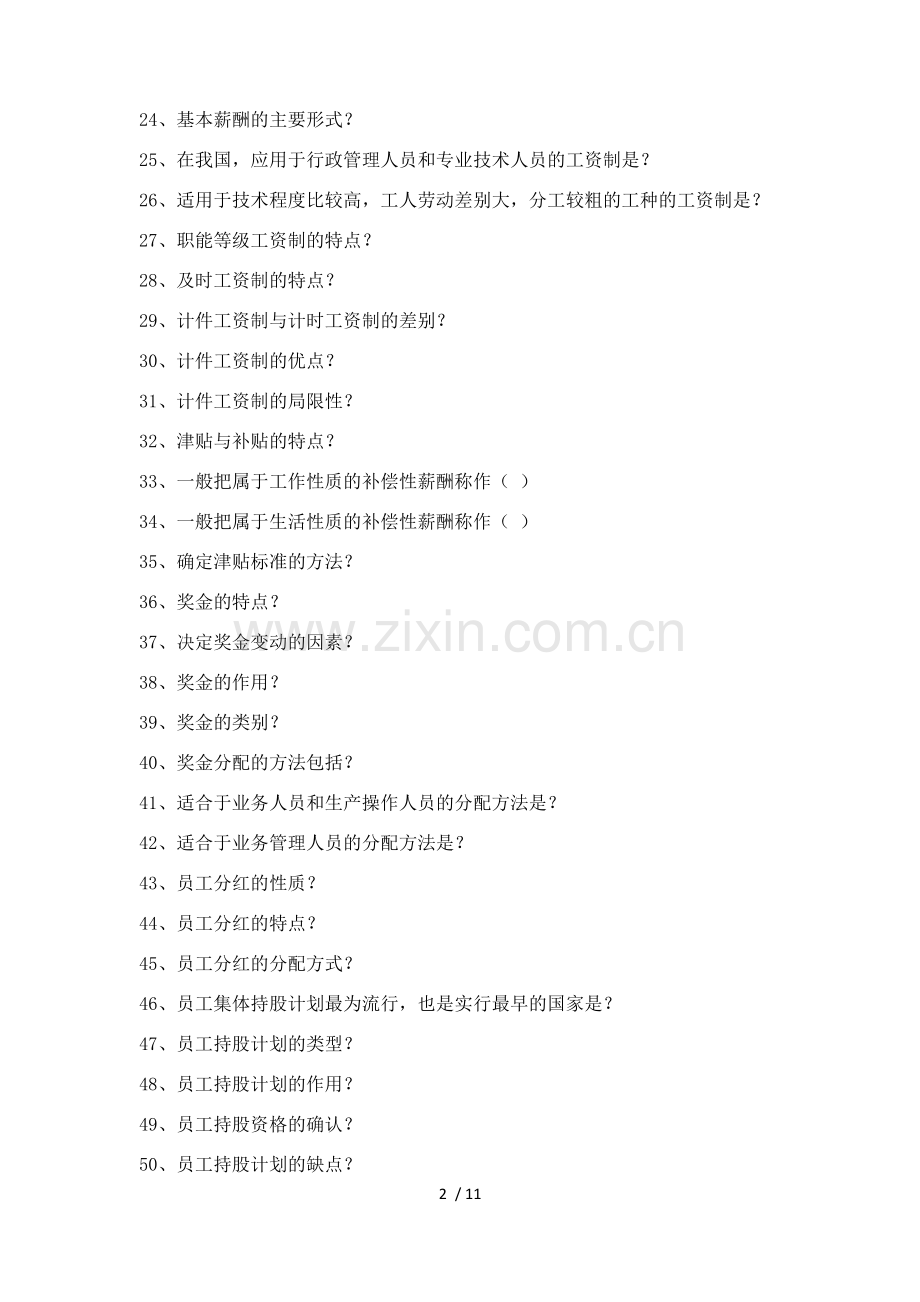 24、基本薪酬的主要形式？

25、在我国，应用于行政管理人员和专业技术人员的工资制是？

26、适用于技术程度比较高，工人劳动差别大，分工较粗的工种的工资制是？

27、职能等级工资制的特点？

28、及时工资制的特点？

29、计件工资制与计时工资制的差别？

30、计件工资制的优点？

31、计件工资制的局限性？

32、津贴与补贴的特点？

33、一般把属于工作性质的补偿性薪酬称作（ ）

34、一般把属于生活性质的补偿性薪酬称作（ ）

35、确定津贴标准的方法？

36、奖金的特点？

37、决定奖金变动的因素？

38、奖金的作用？

39、奖金的类别？

40、奖金分配的方法包括？

41、适合于业务人员和生产操作人员的分配方法是？

42、适合于业务管理人员的分配方法是？

43、员工分红的性质？

44、员工分红的特点？

45、员工分红的分配方式？

46、员工集体持股计划最为流行，也是实行最早的国家是？

47、员工持股计划的类型？

48、员工持股计划的作用？

49、员工持股资格的确认？

50、员工持股计划的缺点？

www.zixin.com.cn

2 / 11